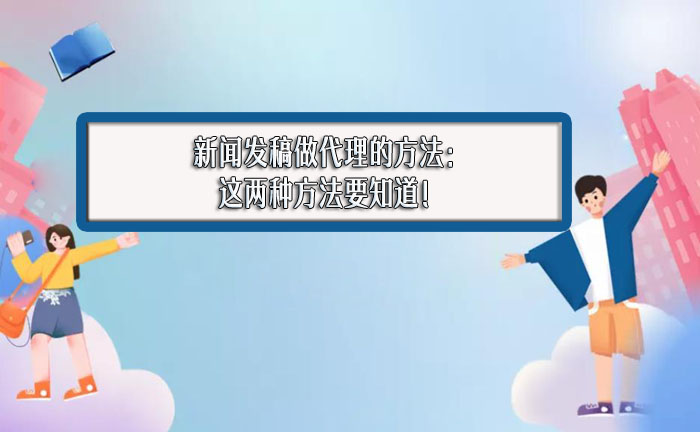 新闻发稿做代理的方法：
这两种方法要知道！